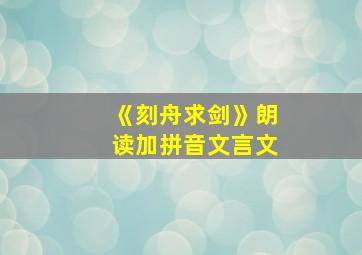 《刻舟求剑》朗读加拼音文言文